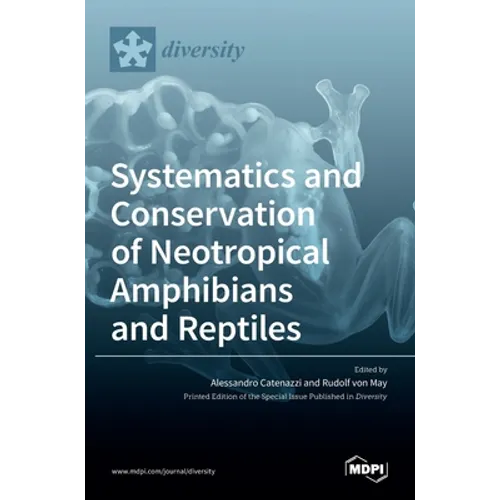 diversity

Systematics and Conservation of Neotropical Amphibians and Reptiles

Edited by
Alessandro Catenazzi and Rudolf von May
Printed Edition of the Special Issue Published in Diversity

www.mdpi.com/journal/diversity

MDPI